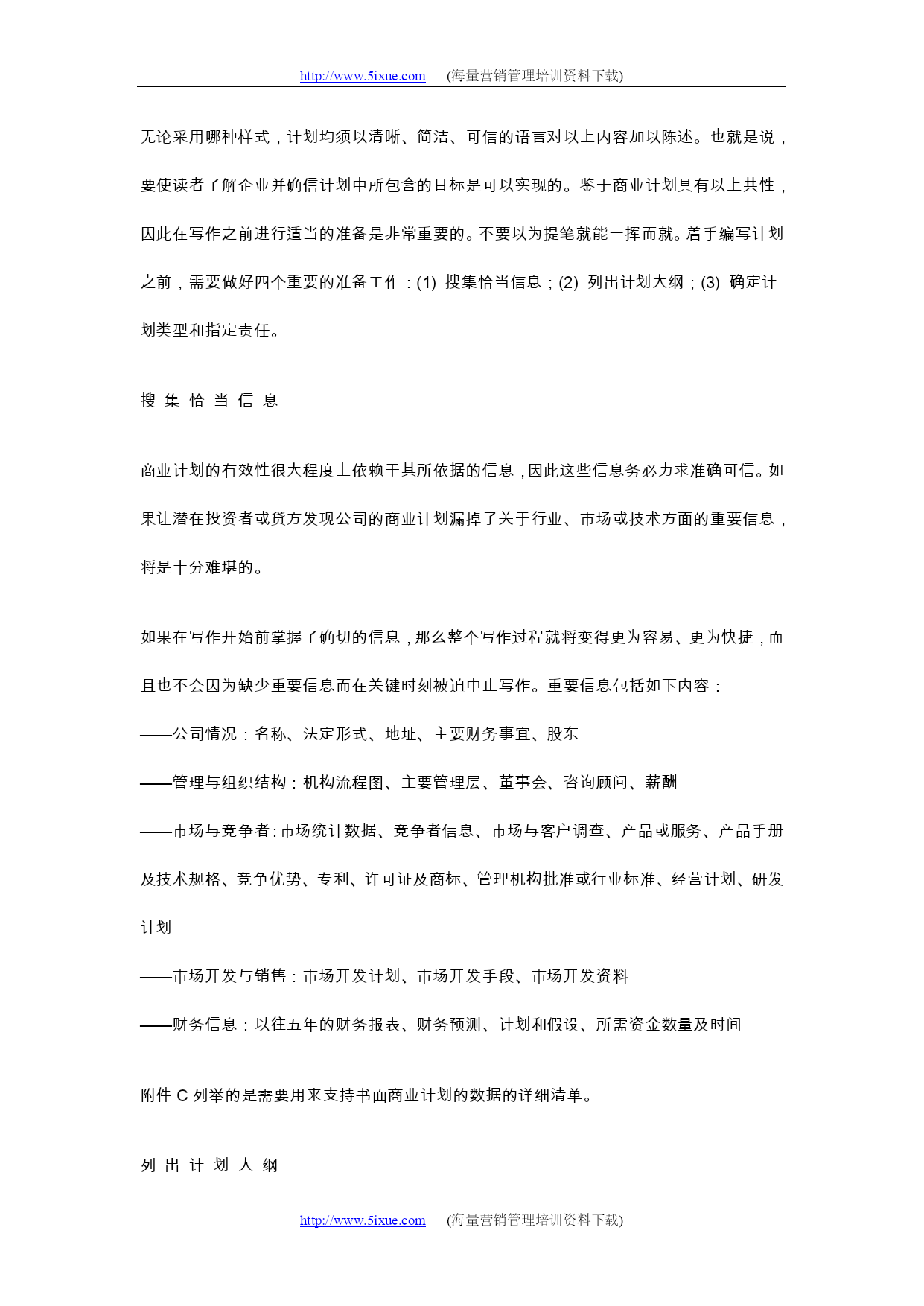 http://www.5ixue.com (海量营销管理培训资料下载)

无论采用哪种样式，计划均须以清晰、简洁、可信的语言对以上内容加以陈述。也就是说，要使读者了解企业并确信计划中所包含的目标是可以实现的。鉴于商业计划具有以上共性，因此在写作之前进行适当的准备是非常重要的。不要以为提笔就能一挥而就。着手编写计划之前，需要做好四个重要的准备工作：(1) 搜集恰当信息；(2) 列出计划大纲；(3) 确定计划类型和指定责任。

搜 集 恰 当 信 息

商业计划的有效性很大程度上依赖于其所依据的信息，因此这些信息务必力求准确可信。如果让潜在投资者或贷方发现公司的商业计划漏掉了关于行业、市场或技术方面的重要信息，将是十分难堪的。

如果在写作开始前掌握了确切的信息，那么整个写作过程就将变得更为容易、更为快捷，而且也不会因为缺少重要信息而在关键时刻被迫中止写作。重要信息包括如下内容：

——公司情况：名称、法定形式、地址、主要财务事宜、股东

——管理与组织结构：机构流程图、主要管理层、董事会、咨询顾问、薪酬

——市场与竞争者：市场统计数据、竞争者信息、市场与客户调查、产品或服务、产品手册及技术规格、竞争优势、专利、许可证及商标、管理机构批准或行业标准、经营计划、研发计划

——市场开发与销售：市场开发计划、市场开发手段、市场开发资料

——财务信息：以往五年的财务报表、财务预测、计划和假设、所需资金数量及时间

附件 C 列举的是需要用来支持书面商业计划的数据的详细清单。

列 出 计 划 大 纲

http://www.5ixue.com (海量营销管理培训资料下载)